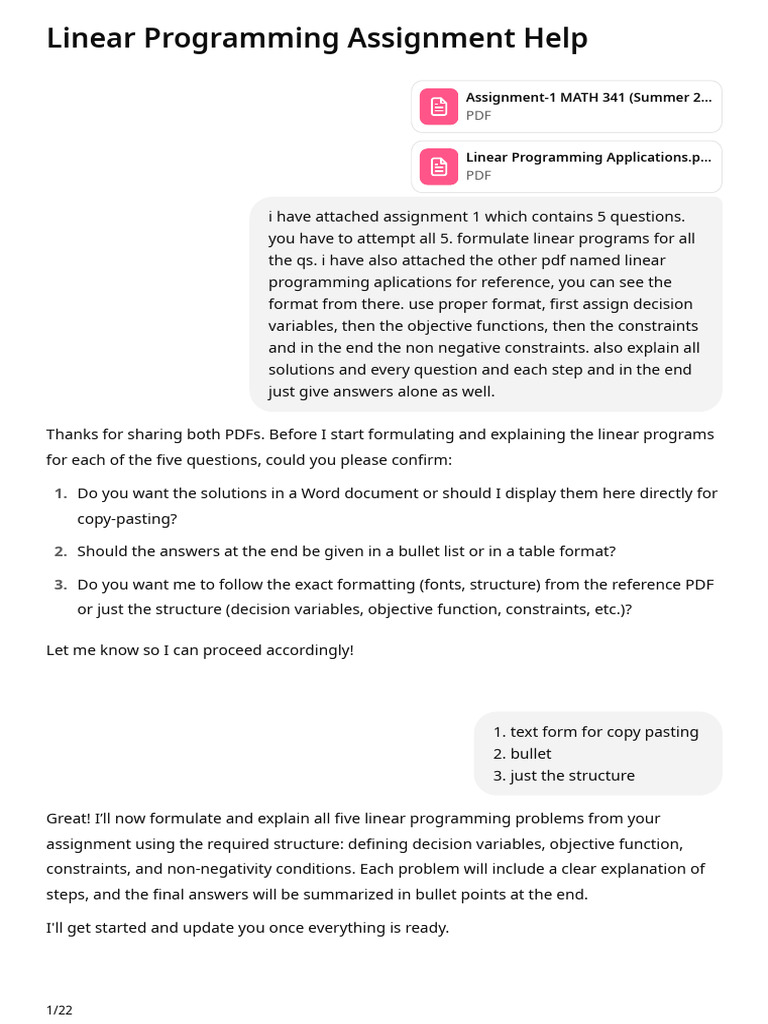 Linear Programming Assignment Help

Assignment-1 MATH 341 (Summer 2...
PDF

Linear Programming Applications.p...
PDF

i have attached assignment 1 which contains 5 questions. you have to attempt all 5. formulate linear programs for all the qs. i have also attached the other pdf named linear programming aplications for reference, you can see the format from there. use proper format, first assign decision variables, then the objective functions, then the constraints and in the end the non negative constraints. also explain all solutions and every question and each step and in the end just give answers alone as well.

Thanks for sharing both PDFs. Before I start formulating and explaining the linear programs for each of the five questions, could you please confirm:

1. Do you want the solutions in a Word document or should I display them here directly for copy-pasting?
2. Should the answers at the end be given in a bullet list or in a table format?
3. Do you want me to follow the exact formatting (fonts, structure) from the reference PDF or just the structure (decision variables, objective function, constraints, etc.)?

Let me know so I can proceed accordingly!

1. text form for copy pasting
2. bullet
3. just the structure

Great! I'll now formulate and explain all five linear programming problems from your assignment using the required structure: defining decision variables, objective function, constraints, and non-negativity conditions. Each problem will include a clear explanation of steps, and the final answers will be summarized in bullet points at the end.

I'll get started and update you once everything is ready.

1/22